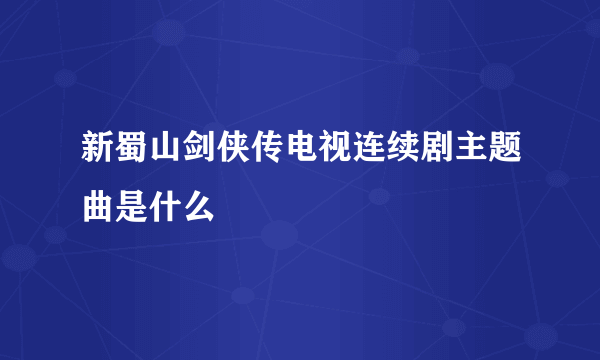 新蜀山剑侠传电视连续剧主题曲是什么